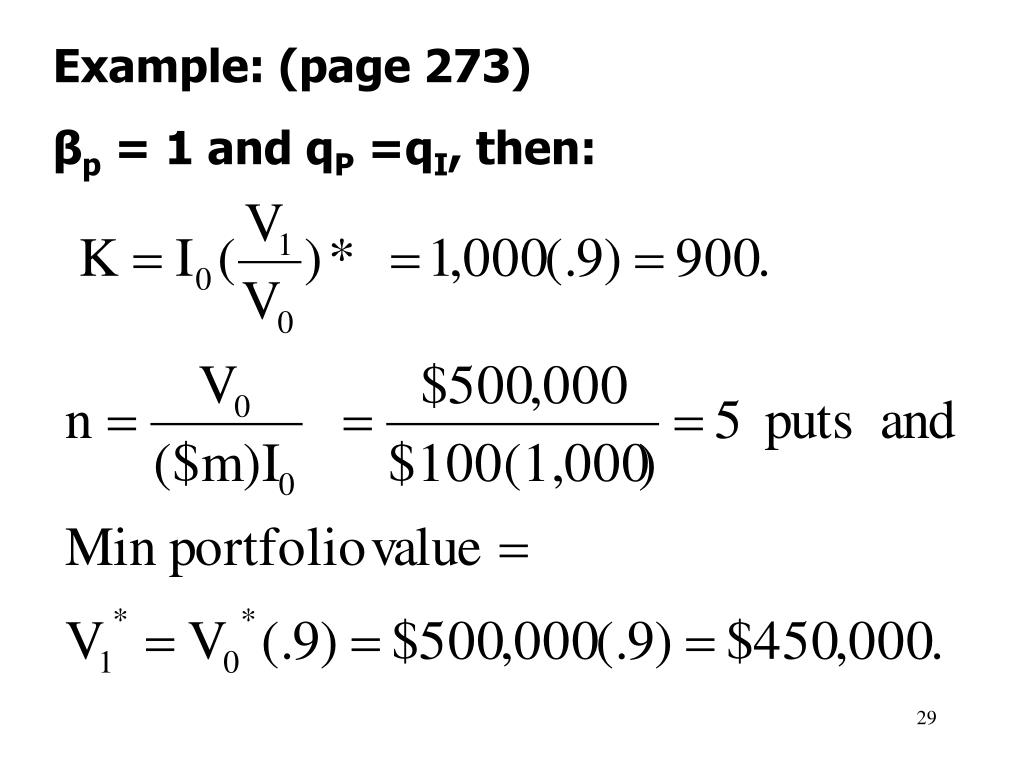 Example: (page 273)

$\beta_p = 1$ and $q_P = q_I$, then:

$K = I_0 (\frac{V_1}{V_0})^* = 1,000(.9) = 900.$

$n = \frac{V_0}{(\$m)I_0} = \frac{\$500,000}{\$100(1,000)} = 5$ puts and

Min portfolio value $=$

$V_1^* = V_0^*(.9) = \$500,000(.9) = \$450,000.$

29